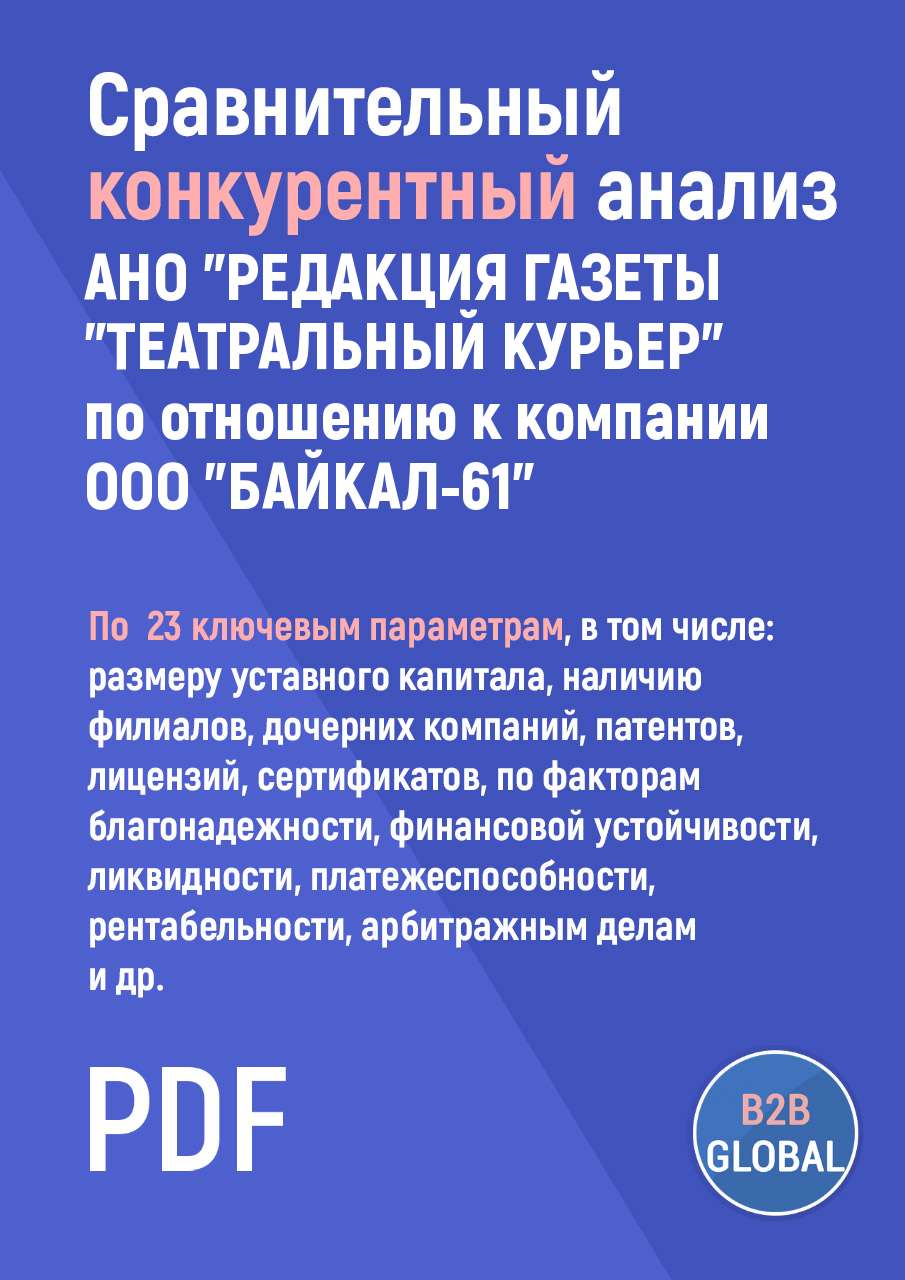 Сравнительный конкурентный анализ
АНО "РЕДАКЦИЯ ГАЗЕТЫ "ТЕАТРАЛЬНЫЙ КУРЬЕР"
по отношению к компании ООО "БАЙКАЛ-61"

По 23 ключевым параметрам, в том числе: размеру уставного капитала, наличию филиалов, дочерних компаний, патентов, лицензий, сертификатов, по факторам благонадежности, финансовой устойчивости, ликвидности, платежеспособности, рентабельности, арбитражным делам и др.

PDF

B2B
GLOBAL